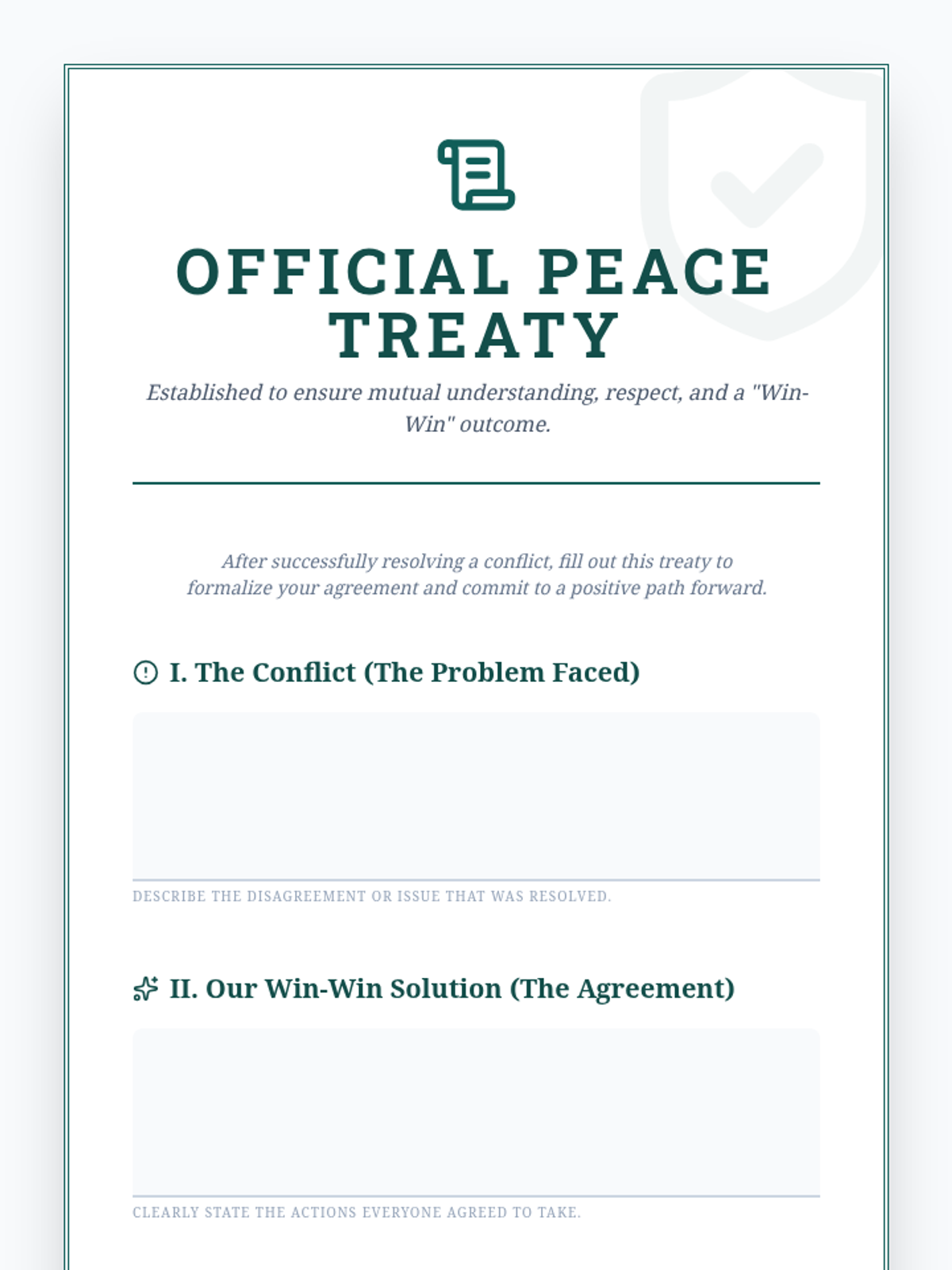 OFFICIAL PEACE TREATY

Established to ensure mutual understanding, respect, and a "Win-Win" outcome.

After successfully resolving a conflict, fill out this treaty to formalize your agreement and commit to a positive path forward.

I. The Conflict (The Problem Faced)

DESCRIBE THE DISAGREEMENT OR ISSUE THAT WAS RESOLVED.

II. Our Win-Win Solution (The Agreement)

CLEARLY STATE THE ACTIONS EVERYONE AGREED TO TAKE.